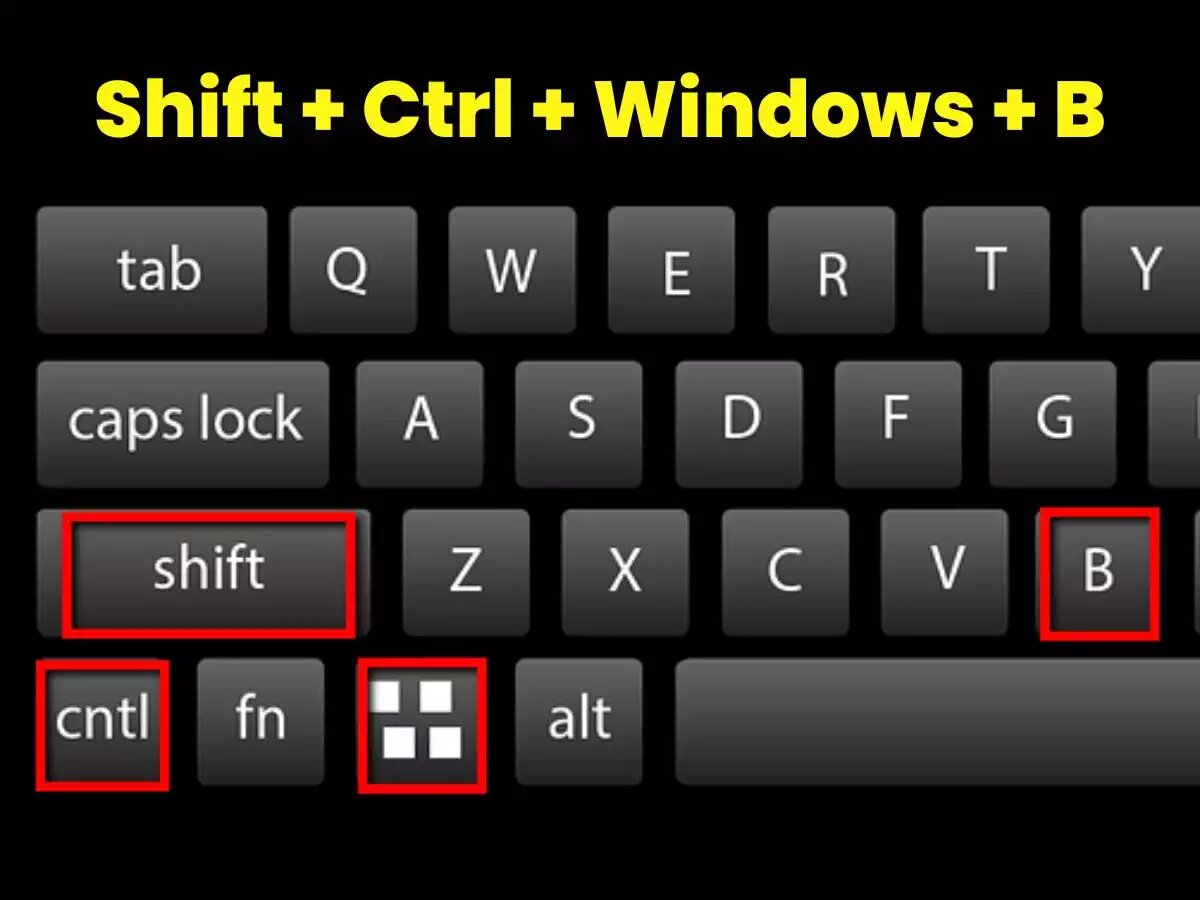 Shift + Ctrl + Windows + B

tab Q W E R T Y

caps lock A S D F G

shift Z X C V B

cntl fn alt